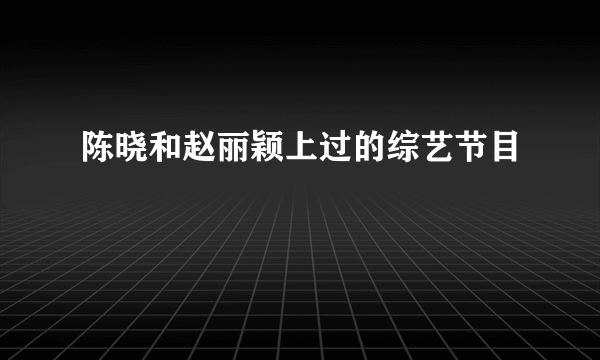 陈晓和赵丽颖上过的综艺节目